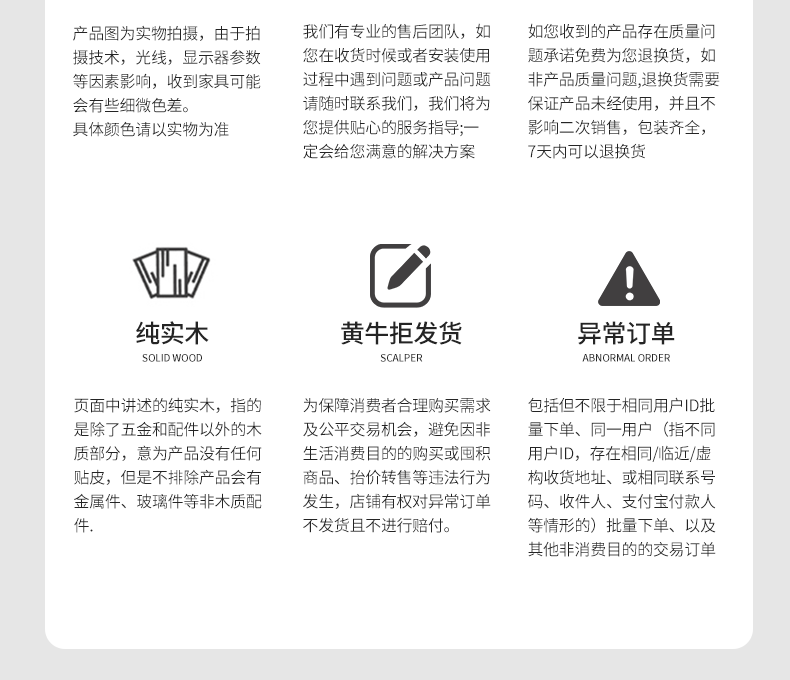 产品图为实物拍摄，由于拍摄技术，光线，显示器参数等因素影响，收到家具可能会有些细微色差。
具体颜色请以实物为准

我们有专业的售后团队，如您在收货时候或者安装使用过程中遇到问题或产品问题请随时联系我们，我们将为您提供贴心的服务指导;一定会给您满意的解决方案

如您收到的产品存在质量问题承诺免费为您退换货，如非产品质量问题,退换货需要保证产品未经使用，并且不影响二次销售，包装齐全，7天内可以退换货

纯实木
SOLID WOOD

页面中讲述的纯实木，指的是除了五金和配件以外的木质部分，意为产品没有任何贴皮，但是不排除产品会有金属件、玻璃件等非木质配件.

黄牛拒发货
SCALPER

为保障消费者合理购买需求及公平交易机会，避免因非生活消费目的的购买或囤积商品、抬价转售等违法行为发生，店铺有权对异常订单不发货且不进行赔付。

异常订单
ABNORMAL ORDER

包括但不限于相同用户ID批量下单、同一用户（指不同用户ID，存在相同/临近/虚构收货地址、或相同联系号码、收件人、支付宝付款人等情形的）批量下单、以及其他非消费目的的交易订单